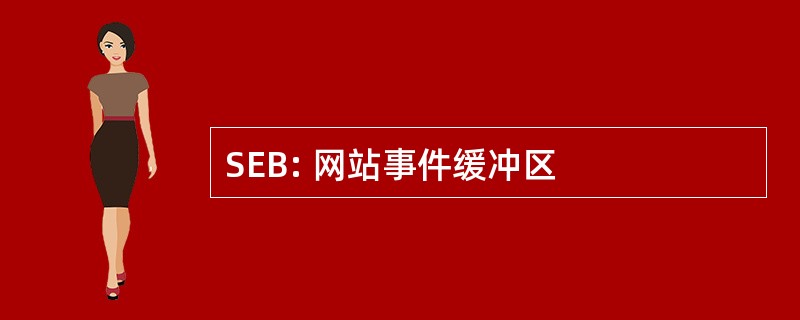 SEB: 网站事件缓冲区